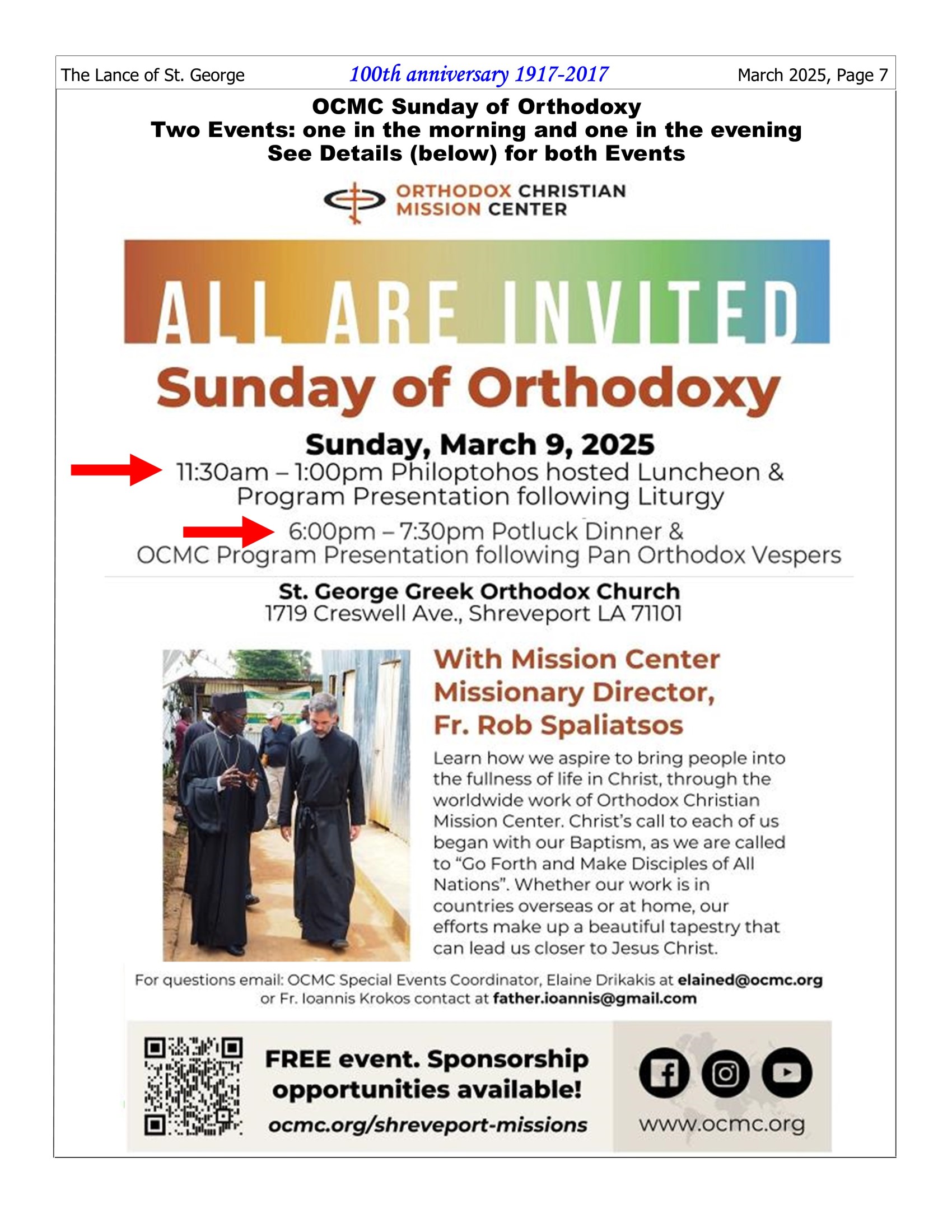 The Lance of St. George 100th anniversary 1917-2017 March 2025, Page 7

OCMC Sunday of Orthodoxy
Two Events: one in the morning and one in the evening
See Details (below) for both Events

ORTHODOX CHRISTIAN MISSION CENTER

ALL ARE INVITED

Sunday of Orthodoxy

Sunday, March 9, 2025
11:30am – 1:00pm Philoptohos hosted Luncheon & Program Presentation following Liturgy

6:00pm – 7:30pm Potluck Dinner & OCMC Program Presentation following Pan Orthodox Vespers

St. George Greek Orthodox Church
1719 Creswell Ave., Shreveport LA 71101

With Mission Center Missionary Director, Fr. Rob Spaliatsos

Learn how we aspire to bring people into the fullness of life in Christ, through the worldwide work of Orthodox Christian Mission Center. Christ's call to each of us began with our Baptism, as we are called to "Go Forth and Make Disciples of All Nations". Whether our work is in countries overseas or at home, our efforts make up a beautiful tapestry that can lead us closer to Jesus Christ.

For questions email: OCMC Special Events Coordinator, Elaine Drikakis at elained@ocmc.org or Fr. Ioannis Krokos contact at father.ioannis@gmail.com

FREE event. Sponsorship opportunities available!
ocmc.org/shreveport-missions

www.ocmc.org